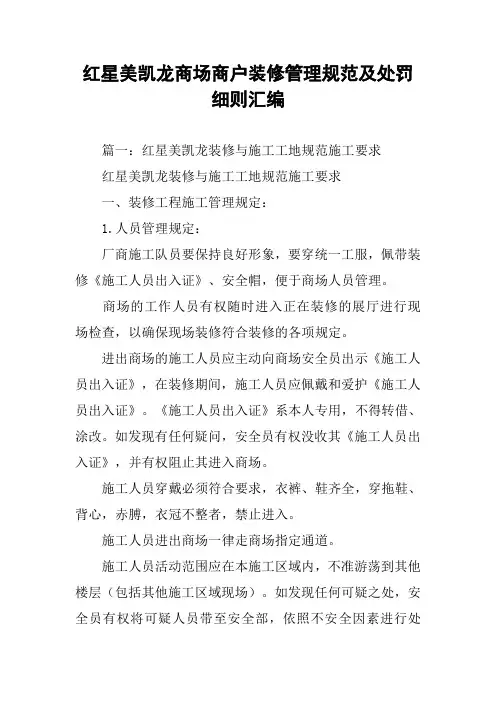 红星美凯龙商场商户装修管理规范及处罚细则汇编

篇一：红星美凯龙装修与施工工地规范施工要求

红星美凯龙装修与施工工地规范施工要求

一、装修工程施工管理规定：

1.人员管理规定：

厂商施工队员要保持良好形象，要穿统一工服，佩带装修《施工人员出入证》、安全帽，便于商场人员管理。

商场的工作人员有权随时进入正在装修的展厅进行现场检查，以确保现场装修符合装修的各项规定。

进出商场的施工人员应主动向商场安全员出示《施工人员出入证》，在装修期间，施工人员应佩戴和爱护《施工人员出入证》。《施工人员出入证》系本人专用，不得转借、涂改。如发现有任何疑问，安全员有权没收其《施工人员出入证》，并有权阻止其进入商场。

施工人员穿戴必须符合要求，衣裤、鞋齐全，穿拖鞋、背心，赤膊，衣冠不整者，禁止进入。

施工人员进出商场一律走商场指定通道。

施工人员活动范围应在本施工区域内，不准游荡到其他楼层（包括其他施工区域现场）。如发现任何可疑之处，安全员有权将可疑人员带至安全部，依照不安全因素进行处